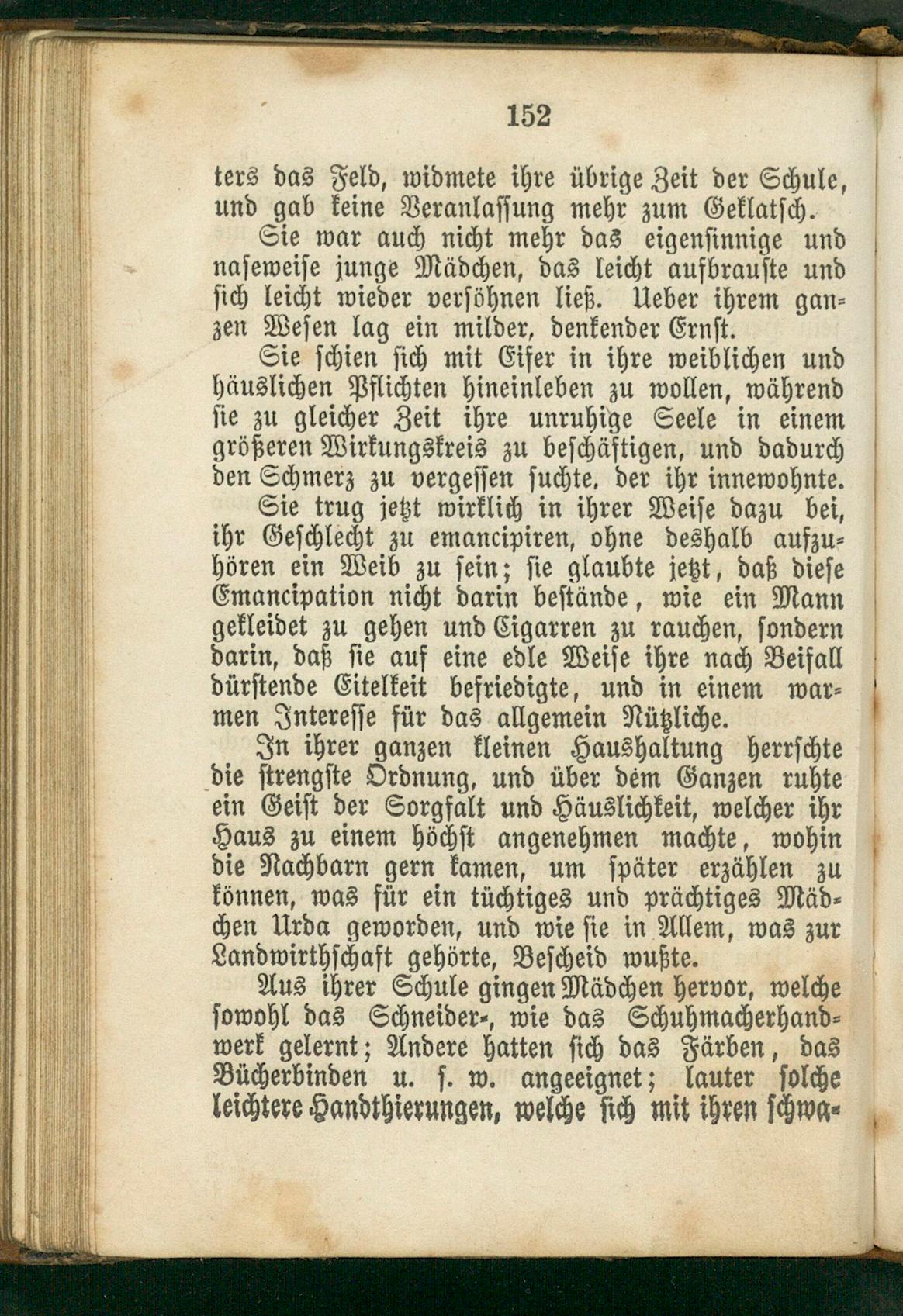 152

ters das Feld, widmete ihre übrige Zeit der Schule, und gab keine Veranlassung mehr zum Geklatsch.

Sie war auch nicht mehr das eigensinnige und naseweise junge Mädchen, das leicht aufbrauste und sich leicht wieder versöhnen ließ. Ueber ihrem ganzen Wesen lag ein milder, denkender Ernst.

Sie schien sich mit Eifer in ihre weiblichen und häuslichen Pflichten hineinleben zu wollen, während sie zu gleicher Zeit ihre unruhige Seele in einem größeren Wirkungskreis zu beschäftigen, und dadurch den Schmerz zu vergessen suchte, der ihr innewohnte.

Sie trug jetzt wirklich in ihrer Weise dazu bei, ihr Geschlecht zu emancipiren, ohne deshalb aufzuhören ein Weib zu sein; sie glaubte jetzt, daß diese Emancipation nicht darin bestände, wie ein Mann gekleidet zu gehen und Cigarren zu rauchen, sondern darin, daß sie auf eine edle Weise ihre nach Beifall dürstende Eitelkeit befriedigte, und in einem warmen Interesse für das allgemein Nützliche.

In ihrer ganzen kleinen Haushaltung herrschte die strengste Ordnung, und über dem Ganzen ruhte ein Geist der Sorgfalt und Häuslichkeit, welcher ihr Haus zu einem höchst angenehmen machte, wohin die Nachbarn gern kamen, um später erzählen zu können, was für ein tüchtiges und prächtiges Mädchen Urda geworden, und wie sie in Allem, was zur Landwirthschaft gehörte, Bescheid wußte.

Aus ihrer Schule gingen Mädchen hervor, welche sowohl das Schneider-, wie das Schuhmacherhandwerk gelernt; Andere hatten sich das Färben, das Bücherbinden u. s. w. angeeignet; lauter solche leichtere Handthierungen, welche sich mit ihren schwa-